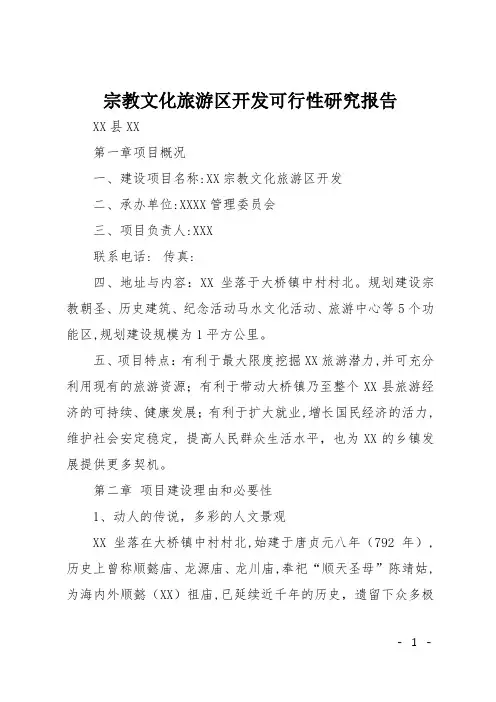 宗教文化旅游区开发可行性研究报告

XX 县 XX

第一章项目概况

一、建设项目名称:XX 宗教文化旅游区开发

二、承办单位:XXXX 管理委员会

三、项目负责人:XXX

联系电话： 传真:

四、地址与内容：XX 坐落于大桥镇中村村北。规划建设宗教朝圣、历史建筑、纪念活动马水文化活动、旅游中心等 5 个功能区,规划建设规模为 1 平方公里。

五、项目特点：有利于最大限度挖掘 XX 旅游潜力,并可充分利用现有的旅游资源；有利于带动大桥镇乃至整个 XX 县旅游经济的可持续、健康发展；有利于扩大就业,增长国民经济的活力,维护社会安定稳定，提高人民群众生活水平，也为 XX 的乡镇发展提供更多契机。

第二章 项目建设理由和必要性

1、动人的传说，多彩的人文景观

XX 坐落在大桥镇中村村北,始建于唐贞元八年（792 年），历史上曾称顺懿庙、龙源庙、龙川庙,奉祀“顺天圣母”陈靖姑,为海内外顺懿（XX）祖庙,已延续近千年的历史，遗留下众多极

- 1 -